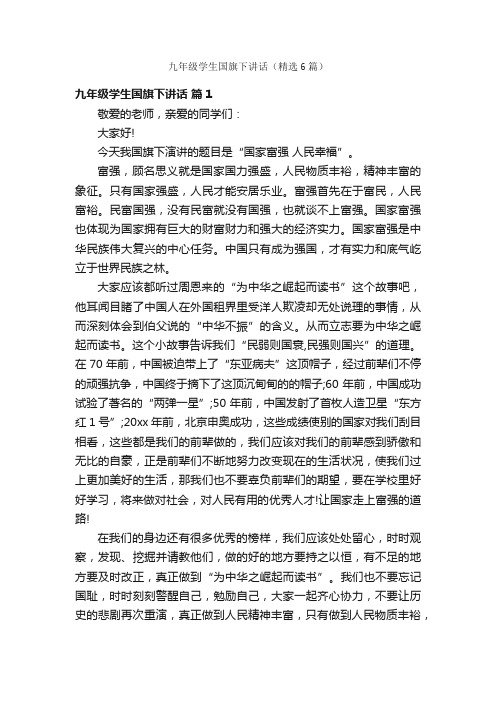 九年级学生国旗下讲话（精选6篇）

九年级学生国旗下讲话 篇1

敬爱的老师，亲爱的同学们：

大家好!

今天我国旗下演讲的题目是“国家富强 人民幸福”。

富强，顾名思义就是国家国力强盛，人民物质丰裕，精神丰富的象征。只有国家强盛，人民才能安居乐业。富强首先在于富民，人民富裕。民富国强，没有民富就没有国强，也就谈不上富强。国家富强也体现为国家拥有巨大的财富财力和强大的经济实力。国家富强是中华民族伟大复兴的中心任务。中国只有成为强国，才有实力和底气屹立于世界民族之林。

大家应该都听过周恩来的“为中华之崛起而读书”这个故事吧，他耳闻目睹了中国人在外国租界里受洋人欺凌却无处说理的事情，从而深刻体会到伯父说的“中华不振”的含义。从而立志要为中华之崛起而读书。这个小故事告诉我们“民弱则国衰,民强则国兴”的道理。在70年前，中国被迫带上了“东亚病夫”这顶帽子，经过前辈们不停的顽强抗争，中国终于摘下了这顶沉甸甸的的帽子;60年前，中国成功试验了著名的“两弹一星”;50年前，中国发射了首枚人造卫星“东方红1号”;20xx年前，北京申奥成功，这些成绩使别的国家对我们刮目相看，这些都是我们的前辈做的，我们应该对我们的前辈感到骄傲和无比的自豪，正是前辈们不断地努力改变现在的生活状况，使我们过上更加美好的生活，那我们也不要辜负前辈们的期望，要在学校里好好学习，将来做对社会，对人民有用的优秀人才!让国家走上富强的道路!

在我们的身边还有很多优秀的榜样，我们应该处处留心，时时观察，发现、挖掘并请教他们，做的好的地方要持之以恒，有不足的地方要及时改正，真正做到“为中华之崛起而读书”。我们也不要忘记国耻，时时刻刻警醒自己，勉励自己，大家一起齐心协力，不要让历史的悲剧再次重演，真正做到人民精神丰富，只有做到人民物质丰裕，